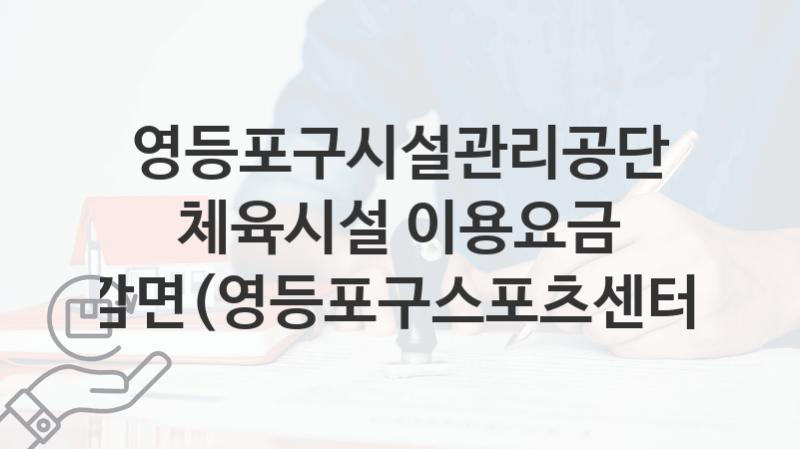 영등포구시설관리공단 체육시설 이용요금 감면(영등포구스포츠센터